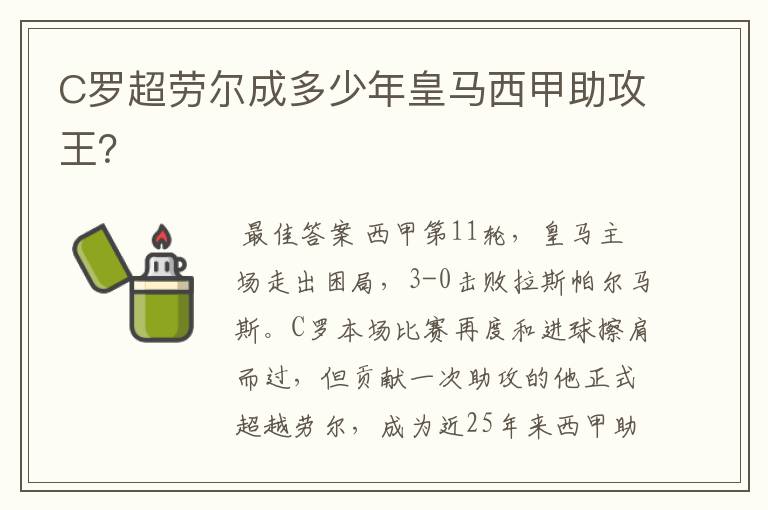 C罗超劳尔成多少年皇马西甲助攻王?

最佳答案 西甲第11轮，皇马主场走出困局，3-0击败拉斯帕尔马斯。C罗本场比赛再度和进球擦肩而过，但贡献一次助攻的他正式超越劳尔，成为近25年来西甲助